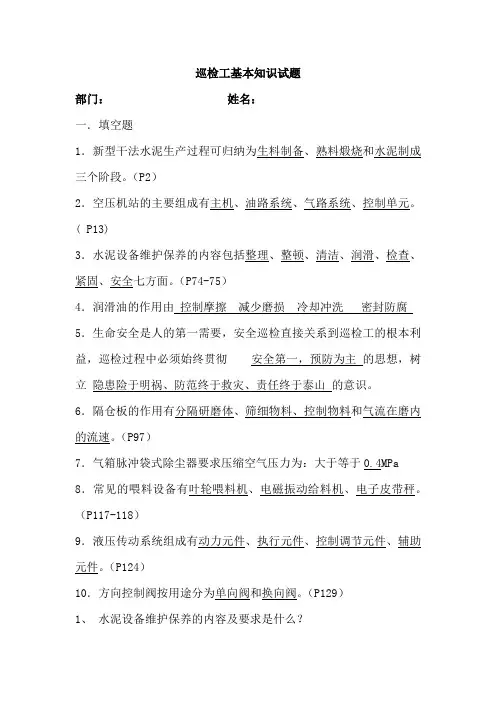 巡检工基本知识试题

部门：　　　　　　　　　　姓名：

一．填空题

1．新型干法水泥生产过程可归纳为生料制备、熟料煅烧和水泥制成三个阶段。（P2）

2．空压机站的主要组成有主机、油路系统、气路系统、控制单元。（ P13）

3．水泥设备维护保养的内容包括整理、整顿、清洁、润滑、检查、紧固、安全七方面。（P74-75）

4．润滑油的作用由 控制摩擦　减少磨损　冷却冲洗　 密封防腐

5．生命安全是人的第一需要，安全巡检直接关系到巡检工的根本利益，巡检过程中必须始终贯彻　　安全第一，预防为主 的思想，树立 隐患险于明祸、防范终于救灾、责任终于泰山 的意识。

6．隔仓板的作用有分隔研磨体、筛细物料、控制物料和气流在磨内的流速。（P97）

7．气箱脉冲袋式除尘器要求压缩空气压力为：大于等于 0.4MPa

8．常见的喂料设备有叶轮喂料机、电磁振动给料机、电子皮带秤。（P117-118）

9．液压传动系统组成有动力元件、执行元件、控制调节元件、辅助元件。（P124）

10．方向控制阀按用途分为单向阀和换向阀。（P129）

1、 水泥设备维护保养的内容及要求是什么？